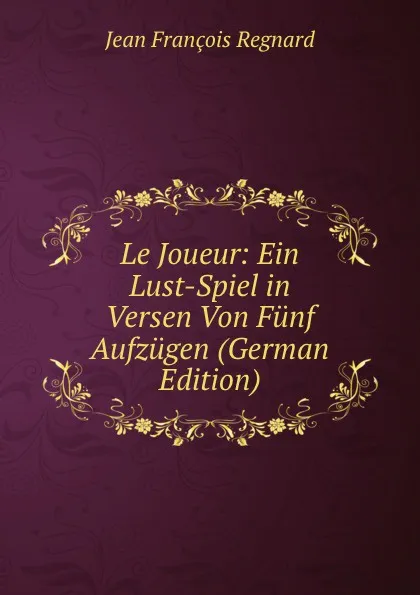 Jean François Regnard

Le Joueur: Ein Lust-Spiel in Versen Von Fünf Aufzügen (German Edition)